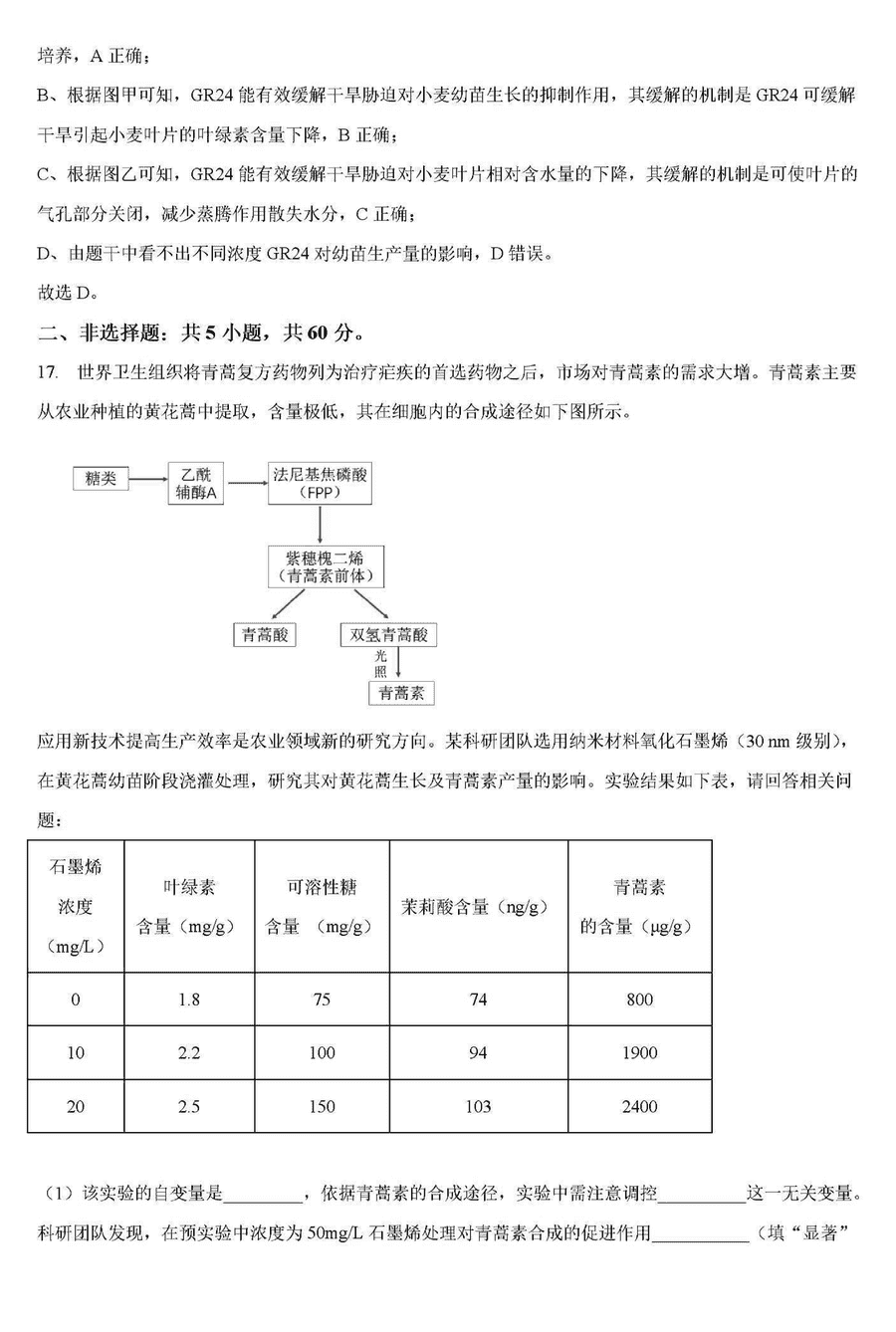 培养，A 正确；

B、根据图甲可知，GR24 能有效缓解干旱胁迫对小麦幼苗生长的抑制作用，其缓解的机制是 GR24 可缓解干旱引起小麦叶片的叶绿素含量下降，B 正确；

C、根据图乙可知，GR24 能有效缓解干旱胁迫对小麦叶片相对含水量的下降，其缓解的机制是可使叶片的气孔部分关闭，减少蒸腾作用散失水分，C 正确；

D、由题干中看不出不同浓度 GR24 对幼苗生产量的影响，D 错误。

故选 D。

二、非选择题：共 5 小题，共 60 分。

17. 世界卫生组织将青蒿复方药物列为治疗疟疾的首选药物之后，市场对青蒿素的需求大增。青蒿素主要从农业种植的黄花蒿中提取，含量极低，其在细胞内的合成途径如下图所示。

糖类 乙酰辅酶A 法尼基焦磷酸（FPP） 紫穗槐二烯（青蒿素前体） 青蒿酸 双氢青蒿酸 光照 青蒿素

应用新技术提高生产效率是农业领域新的研究方向。某科研团队选用纳米材料氧化石墨烯（30 nm 级别），在黄花蒿幼苗阶段浇灌处理，研究其对黄花蒿生长及青蒿素产量的影响。实验结果如下表，请回答相关问题：

| 石墨烯浓度（mg/L） | 叶绿素含量（mg/g） | 可溶性糖含量 （mg/g） | 茉莉酸含量（ng/g） | 青蒿素的含量（μg/g） |
|---|---|---|---|---|
| 0 | 1.8 | 75 | 74 | 800 |
| 10 | 2.2 | 100 | 94 | 1900 |
| 20 | 2.5 | 150 | 103 | 2400 |

（1）该实验的自变量是________，依据青蒿素的合成途径，实验中需注意调控__________这一无关变量。科研团队发现，在预实验中浓度为 50mg/L 石墨烯处理对青蒿素合成的促进作用___________（填“显著”